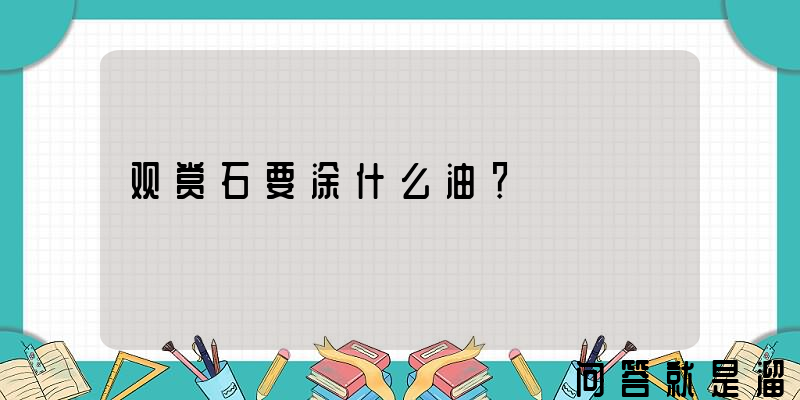 观赏石要涂什么油？

问答就是溜